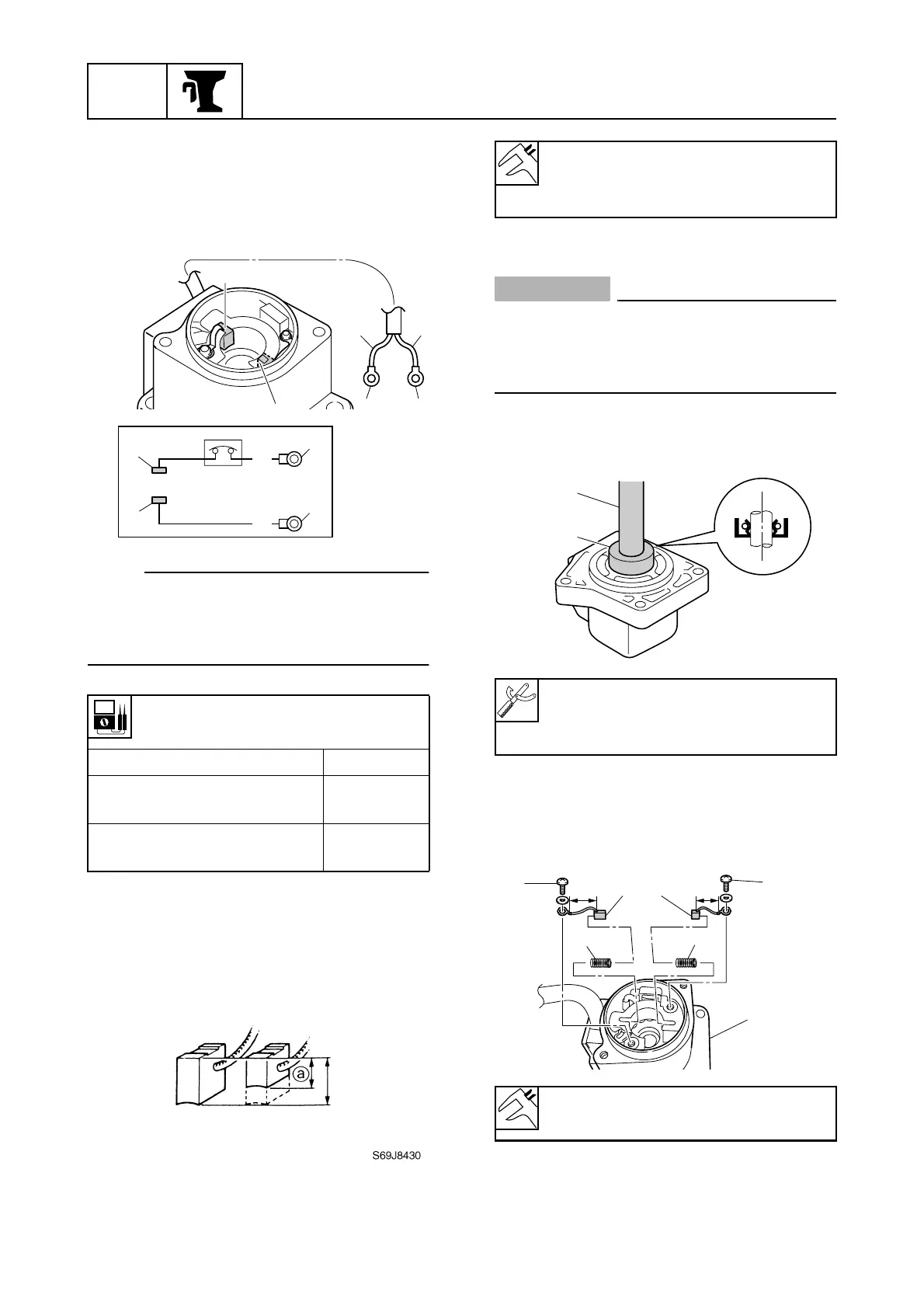 a

S69J8430